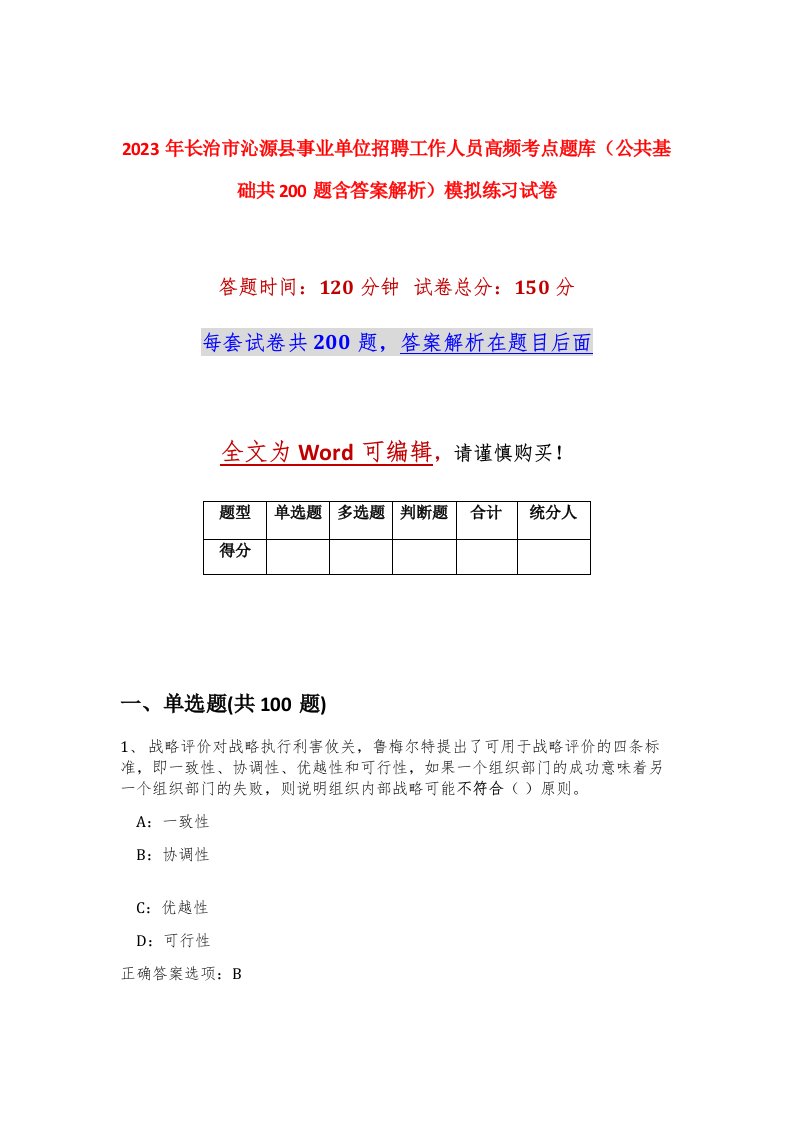 2023年长治市沁源县事业单位招聘工作人员高频考点题库（公共基础共200题含答案解析）模拟练习试卷

答题时间：120分钟 试卷总分：150分

每套试卷共200题，答案解析在题目后面

全文为Word可编辑，请谨慎购买！

| 题型 | 单选题 | 多选题 | 判断题 | 合计 | 统分人 |
|---|---|---|---|---|---|
| 得分 | | | | | |

一、单选题(共100题)

1、战略评价对战略执行利害攸关，鲁梅尔特提出了可用于战略评价的四条标准，即一致性、协调性、优越性和可行性，如果一个组织部门的成功意味着另一个组织部门的失败，则说明组织内部战略可能不符合（ ）原则。

A：一致性

B：协调性

C：优越性

D：可行性

正确答案选项：B